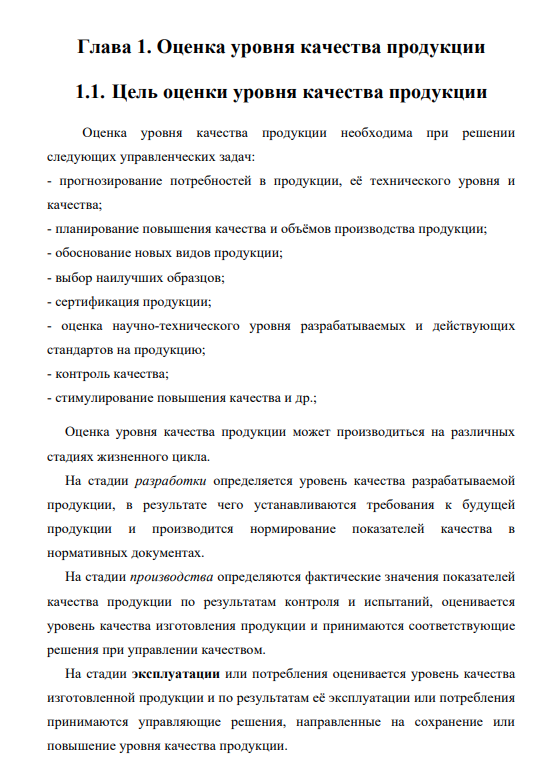 Глава 1. Оценка уровня качества продукции

1.1. Цель оценки уровня качества продукции

Оценка уровня качества продукции необходима при решении следующих управленческих задач:
- прогнозирование потребностей в продукции, её технического уровня и качества;
- планирование повышения качества и объёмов производства продукции;
- обоснование новых видов продукции;
- выбор наилучших образцов;
- сертификация продукции;
- оценка научно-технического уровня разрабатываемых и действующих стандартов на продукцию;
- контроль качества;
- стимулирование повышения качества и др.;

Оценка уровня качества продукции может производиться на различных стадиях жизненного цикла.

На стадии разработки определяется уровень качества разрабатываемой продукции, в результате чего устанавливаются требования к будущей продукции и производится нормирование показателей качества в нормативных документах.

На стадии производства определяются фактические значения показателей качества продукции по результатам контроля и испытаний, оценивается уровень качества изготовления продукции и принимаются соответствующие решения при управлении качеством.

На стадии эксплуатации или потребления оценивается уровень качества изготовленной продукции и по результатам её эксплуатации или потребления принимаются управляющие решения, направленные на сохранение или повышение уровня качества продукции.